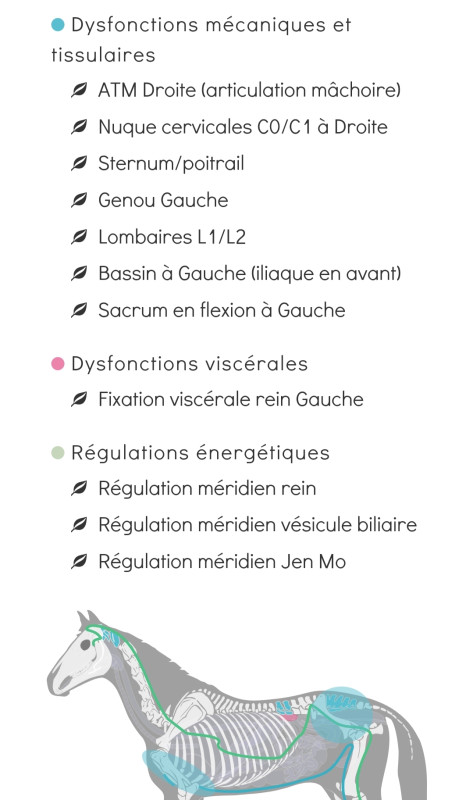 Dysfonctions mécaniques et tissulaires

ATM Droite (articulation mâchoire)

Nuque cervicales C0/C1 à Droite

Sternum/poitrail

Genou Gauche

Lombaires L1/L2

Bassin à Gauche (iliaque en avant)

Sacrum en flexion à Gauche

Dysfonctions viscérales

Fixation viscérale rein Gauche

Régulations énergétiques

Régulation méridien rein

Régulation méridien vésicule biliaire

Régulation méridien Jen Mo